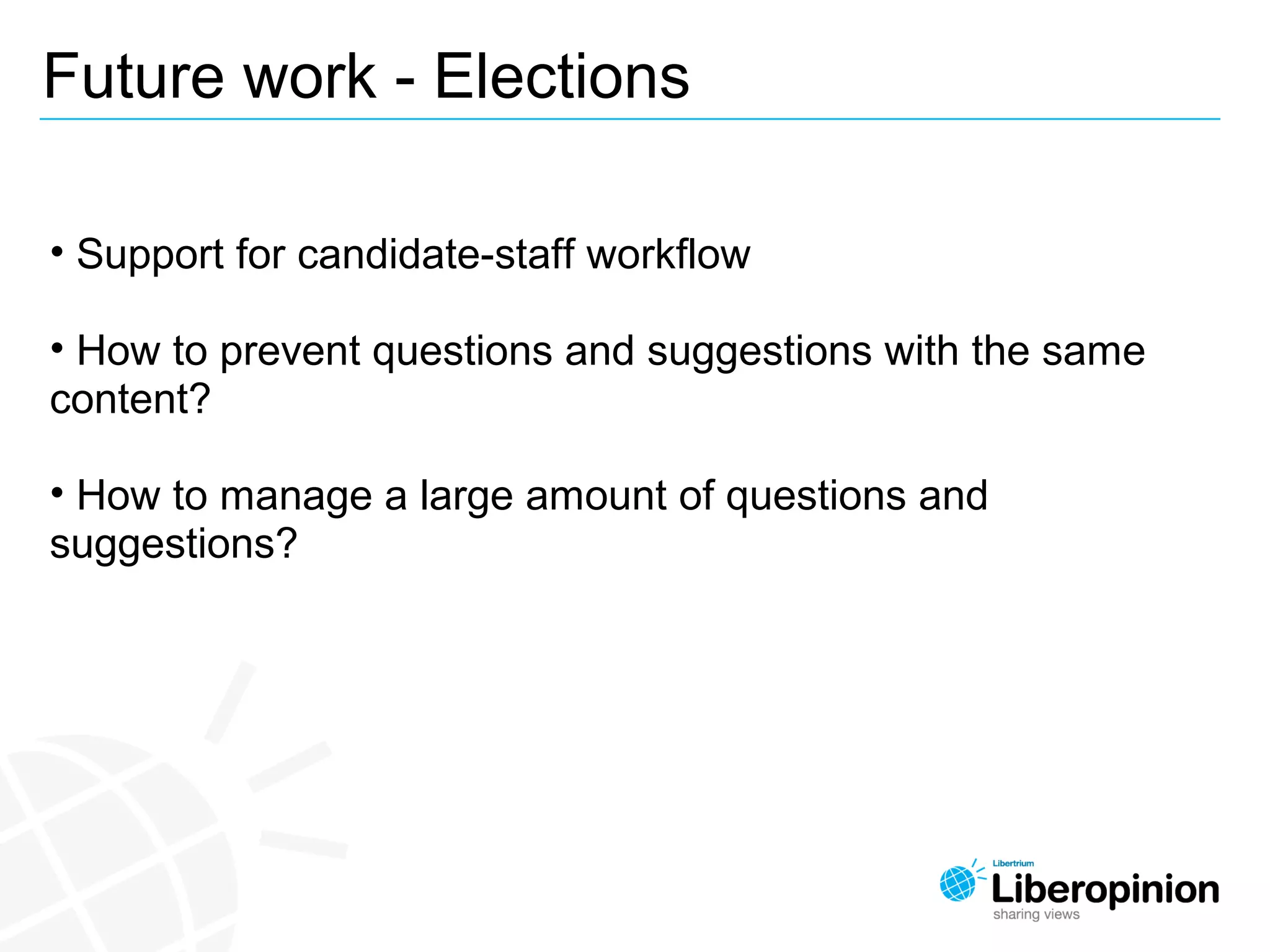 Future work - Elections

• Support for candidate-staff workflow

• How to prevent questions and suggestions with the same content?

• How to manage a large amount of questions and suggestions?

Libertrium
Liberopinion
sharing views